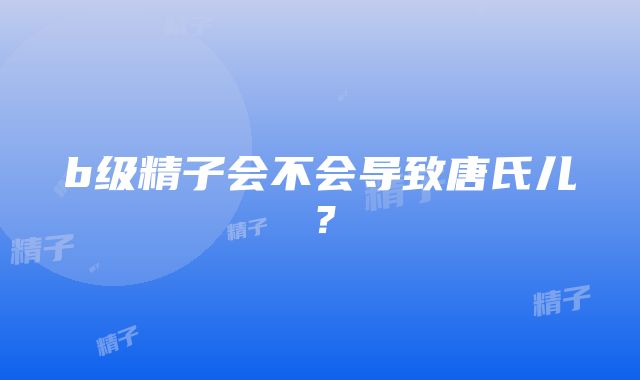 b级精子会不会导致唐氏儿？

精子

精子

精子

精子

精子